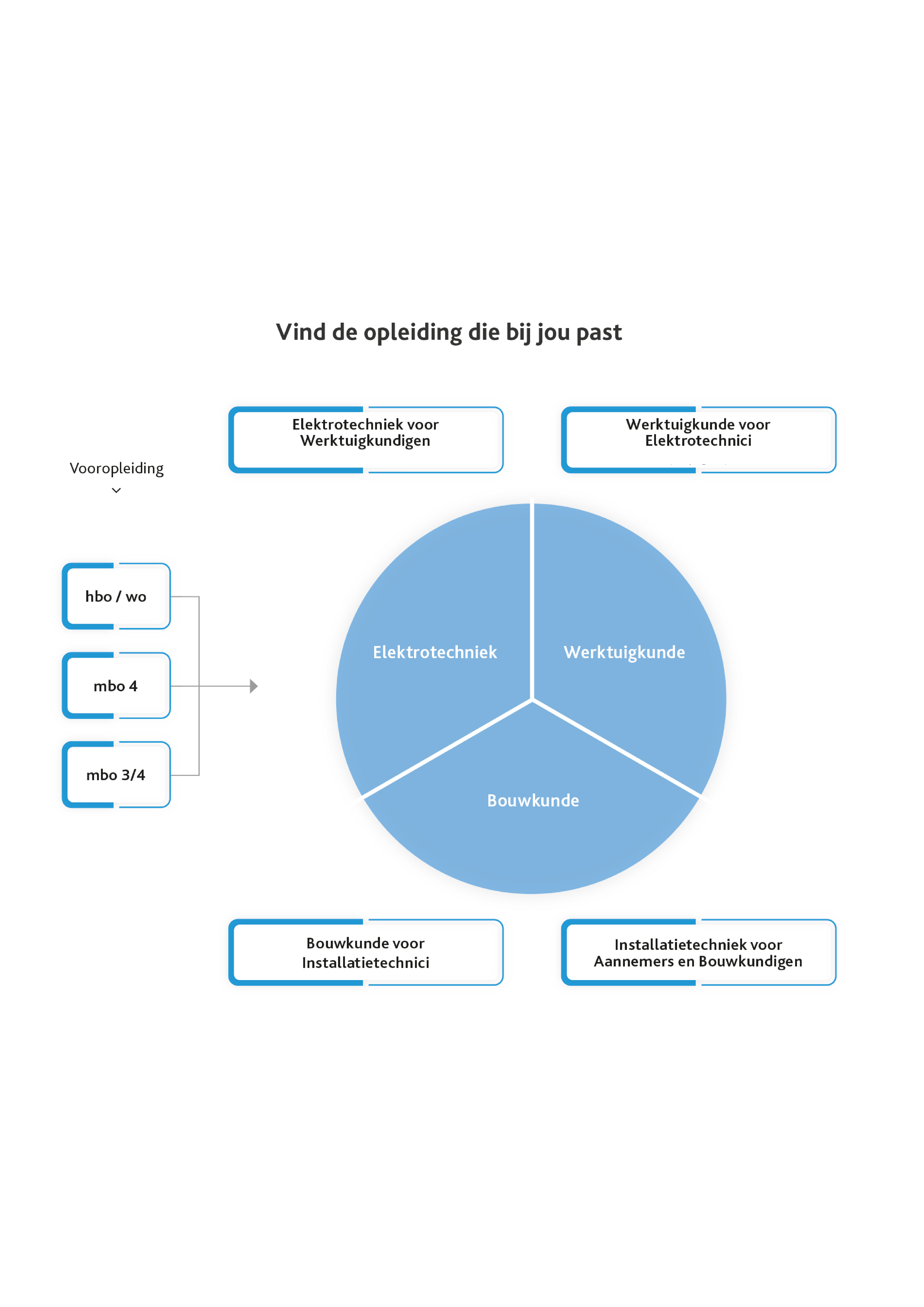 Vind de opleiding die bij jou past

Elektrotechniek voor Werktuigkundigen

Werktuigkunde voor Elektrotechnici

Vooropleiding

hbo / wo

mbo 4

mbo 3/4

Elektrotechniek

Werktuigkunde

Bouwkunde

Bouwkunde voor Installatietechnici

Installatietechniek voor Aannemers en Bouwkundigen